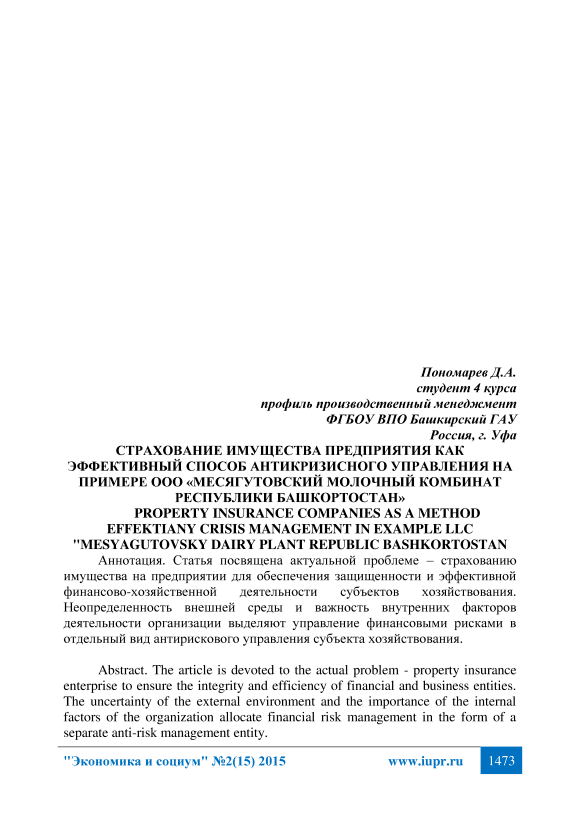 Пономарев Д.А.
студент 4 курса
профиль производственный менеджмент
ФГБОУ ВПО Башкирский ГАУ
Россия, г. Уфа

СТРАХОВАНИЕ ИМУЩЕСТВА ПРЕДПРИЯТИЯ КАК ЭФФЕКТИВНЫЙ СПОСОБ АНТИКРИЗИСНОГО УПРАВЛЕНИЯ НА ПРИМЕРЕ ООО «МЕСЯГУТОВСКИЙ МОЛОЧНЫЙ КОМБИНАТ РЕСПУБЛИКИ БАШКОРТОСТАН»

PROPERTY INSURANCE COMPANIES AS A METHOD EFFEKTIANY CRISIS MANAGEMENT IN EXAMPLE LLC "MESYAGUTOVSKY DAIRY PLANT REPUBLIC BASHKORTOSTAN

Аннотация. Статья посвящена актуальной проблеме – страхованию имущества на предприятии для обеспечения защищенности и эффективной финансово-хозяйственной деятельности субъектов хозяйствования. Неопределенность внешней среды и важность внутренних факторов деятельности организации выделяют управление финансовыми рисками в отдельный вид антирискового управления субъекта хозяйствования.

Abstract. The article is devoted to the actual problem - property insurance enterprise to ensure the integrity and efficiency of financial and business entities. The uncertainty of the external environment and the importance of the internal factors of the organization allocate financial risk management in the form of a separate anti-risk management entity.

"Экономика и социум" №2(15) 2015 www.iupr.ru 1473